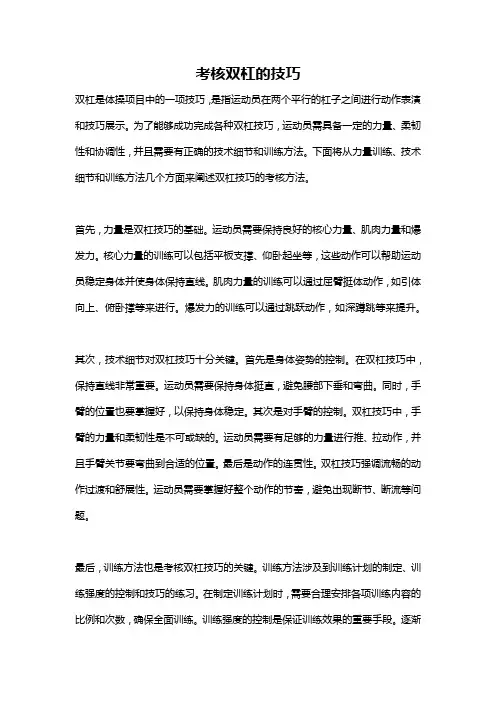 考核双杠的技巧

双杠是体操项目中的一项技巧，是指运动员在两个平行的杠子之间进行动作表演和技巧展示。为了能够成功完成各种双杠技巧，运动员需具备一定的力量、柔韧性和协调性，并且需要有正确的技术细节和训练方法。下面将从力量训练、技术细节和训练方法几个方面来阐述双杠技巧的考核方法。

首先，力量是双杠技巧的基础。运动员需要保持良好的核心力量、肌肉力量和爆发力。核心力量的训练可以包括平板支撑、仰卧起坐等，这些动作可以帮助运动员稳定身体并使身体保持直线。肌肉力量的训练可以通过屈臂挺体动作，如引体向上、俯卧撑等来进行。爆发力的训练可以通过跳跃动作，如深蹲跳等来提升。

其次，技术细节对双杠技巧十分关键。首先是身体姿势的控制。在双杠技巧中，保持直线非常重要。运动员需要保持身体挺直，避免腰部下垂和弯曲。同时，手臂的位置也要掌握好，以保持身体稳定。其次是对手臂的控制。双杠技巧中，手臂的力量和柔韧性是不可或缺的。运动员需要有足够的力量进行推、拉动作，并且手臂关节要弯曲到合适的位置。最后是动作的连贯性。双杠技巧强调流畅的动作过渡和舒展性。运动员需要掌握好整个动作的节奏，避免出现断节、断流等问题。

最后，训练方法也是考核双杠技巧的关键。训练方法涉及到训练计划的制定、训练强度的控制和技巧的练习。在制定训练计划时，需要合理安排各项训练内容的比例和次数，确保全面训练。训练强度的控制是保证训练效果的重要手段。逐渐